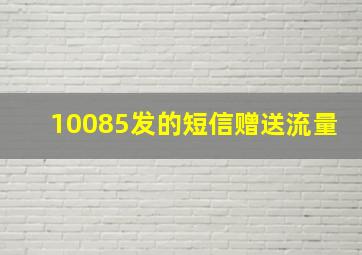 10085发的短信赠送流量